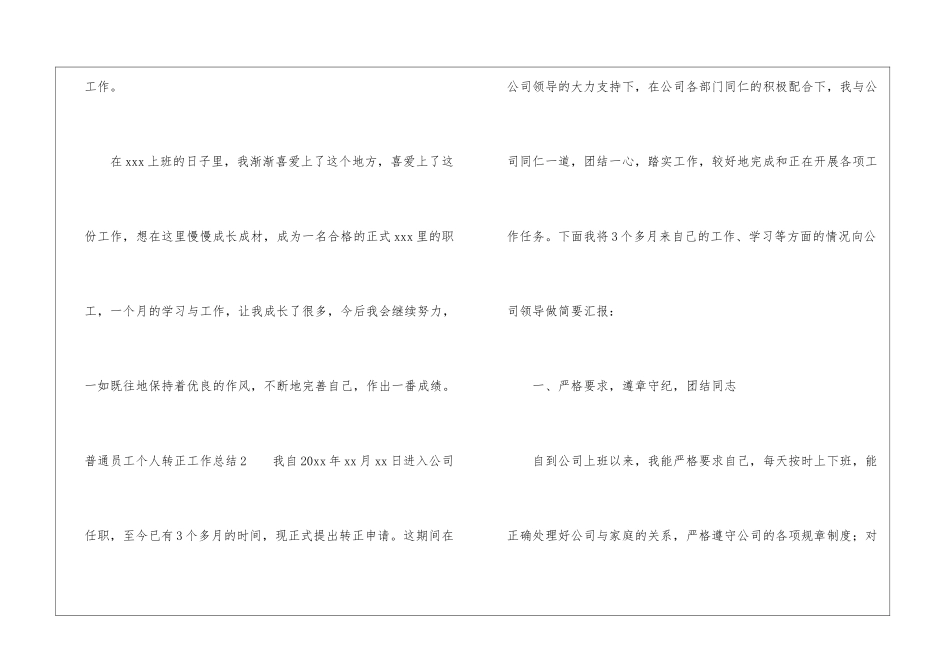 工作。

在xxx上班的日子里，我渐渐喜爱上了这个地方，喜爱上了这份工作，想在这里慢慢成长成材，成为一名合格的正式xxx里的职工，一个月的学习与工作，让我成长了很多，今后我会继续努力，一如既往地保持着优良的作风，不断地完善自己，作出一番成绩。

普通员工个人转正工作总结2 我自20xx年xx月xx日进入公司任职，至今已有3个多月的时间，现正式提出转正申请。这期间在公司领导的大力支持下，在公司各部门同仁的积极配合下，我与公司同仁一道，团结一心，踏实工作，较好地完成和正在开展各项工作任务。下面我将3个多月来自己的工作、学习等方面的情况向公司领导做简要汇报：

一、严格要求，遵章守纪，团结同志

自到公司上班以来，我能严格要求自己，每天按时上下班，能正确处理好公司与家庭的关系，严格遵守公司的各项规章制度；对